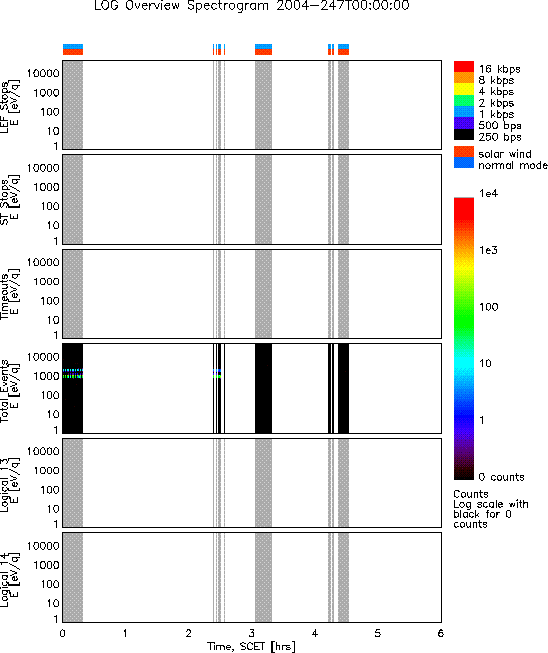 LOG Overview Spectrogram 2004-247T00:00:00

LEF Stops
E [eV/q]
10000
1000
100
10
1

ST Stops
E [eV/q]
10000
1000
100
10
1

Timeouts
E [eV/q]
10000
1000
100
10
1

Total Events
E [eV/q]
10000
1000
100
10
1

Logical 13
E [eV/q]
10000
1000
100
10
1

Logical 14
E [eV/q]
10000
1000
100
10
1

0 1 2 3 4 5 6
Time, SCET [hrs]

16 kbps
8 kbps
4 kbps
2 kbps
1 kbps
500 bps
250 bps

solar wind
normal mode

1e4
1e3
100
10
1
0 counts

Counts
Log scale with black for 0 counts